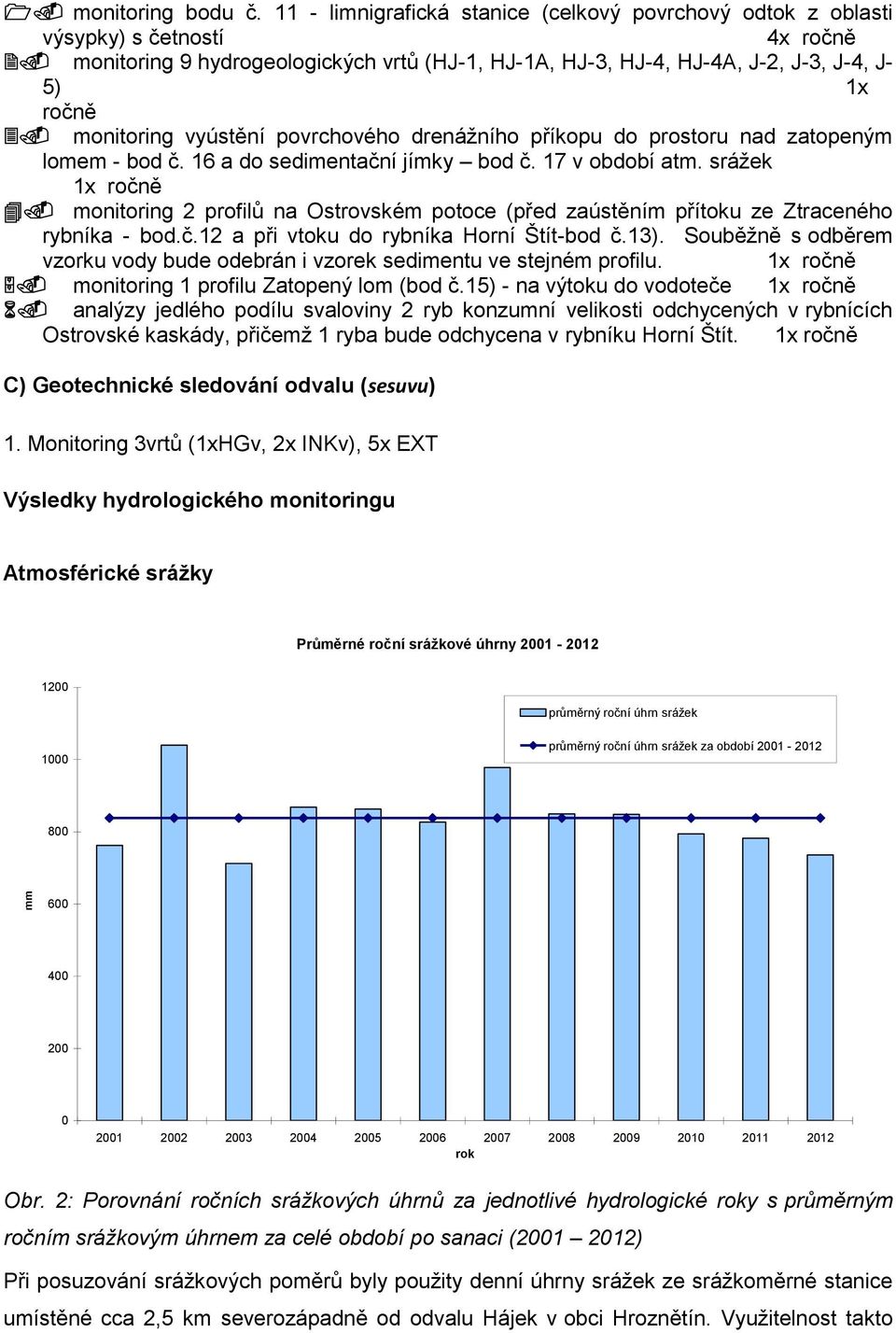 monitoring bodu č. 11 - limnigrafická stanice (celkový povrchový odtok z oblasti výsypky) s četností 4x ročně

monitoring 9 hydrogeologických vrtů (HJ-1, HJ-1A, HJ-3, HJ-4, HJ-4A, J-2, J-3, J-4, J-5) 1x ročně

monitoring vyústění povrchového drenážního příkopu do prostoru nad zatopeným lomem - bod č. 16 a do sedimentační jímky – bod č. 17 v období atm. srážek 1x ročně

monitoring 2 profilů na Ostrovském potoce (před zaústěním přítoku ze Ztraceného rybníka - bod.č.12 a při vtoku do rybníka Horní Štít-bod č.13). Souběžně s odběrem vzorku vody bude odebrán i vzorek sedimentu ve stejném profilu. 1x ročně

monitoring 1 profilu Zatopený lom (bod č.15) - na výtoku do vodoteče 1x ročně

analýzy jedlého podílu svaloviny 2 ryb konzumní velikosti odchycených v rybnících Ostrovské kaskády, přičemž 1 ryba bude odchycena v rybníku Horní Štít. 1x ročně

C) Geotechnické sledování odvalu (sesuvu)

1. Monitoring 3vrtů (1xHGv, 2x INKv), 5x EXT

Výsledky hydrologického monitoringu

Atmosférické srážky

Průměrné roční srážkové úhrny 2001 - 2012

průměrný roční úhrn srážek
průměrný roční úhrn srážek za období 2001 - 2012

mm
1200
1000
800
600
400
200
0

2001 2002 2003 2004 2005 2006 2007 2008 2009 2010 2011 2012
rok

Obr. 2: Porovnání ročních srážkových úhrnů za jednotlivé hydrologické roky s průměrným ročním srážkovým úhrnem za celé období po sanaci (2001 – 2012)

Při posuzování srážkových poměrů byly použity denní úhrny srážek ze srážkoměrné stanice umístěné cca 2,5 km severozápadně od odvalu Hájek v obci Hroznětín. Využitelnost takto